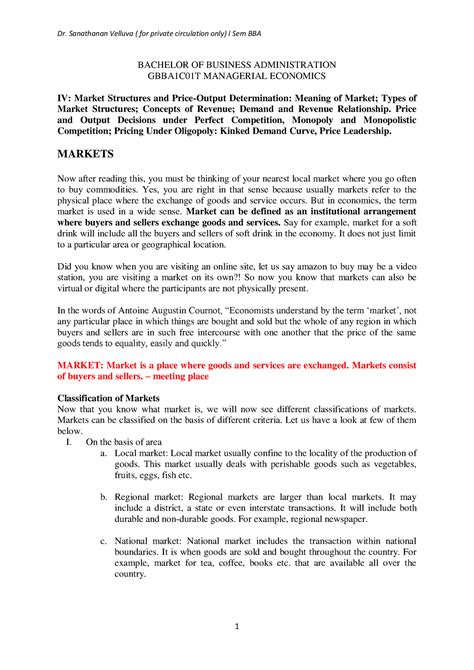 Dr. Sanathanan Velluva ( for private circulation only) I Sem BBA

BACHELOR OF BUSINESS ADMINISTRATION
GBBA1C01T MANAGERIAL ECONOMICS

IV: Market Structures and Price-Output Determination: Meaning of Market; Types of Market Structures; Concepts of Revenue; Demand and Revenue Relationship. Price and Output Decisions under Perfect Competition, Monopoly and Monopolistic Competition; Pricing Under Oligopoly: Kinked Demand Curve, Price Leadership.

MARKETS

Now after reading this, you must be thinking of your nearest local market where you go often to buy commodities. Yes, you are right in that sense because usually markets refer to the physical place where the exchange of goods and service occurs. But in economics, the term market is used in a wide sense. Market can be defined as an institutional arrangement where buyers and sellers exchange goods and services. Say for example, market for a soft drink will include all the buyers and sellers of soft drink in the economy. It does not just limit to a particular area or geographical location.

Did you know when you are visiting an online site, let us say amazon to buy may be a video station, you are visiting a market on its own?! So now you know that markets can also be virtual or digital where the participants are not physically present.

In the words of Antoine Augustin Cournot, "Economists understand by the term 'market', not any particular place in which things are bought and sold but the whole of any region in which buyers and sellers are in such free intercourse with one another that the price of the same goods tends to equality, easily and quickly."

MARKET: Market is a place where goods and services are exchanged. Markets consist of buyers and sellers. – meeting place

Classification of Markets
Now that you know what market is, we will now see different classifications of markets. Markets can be classified on the basis of different criteria. Let us have a look at few of them below.
I. On the basis of area
a. Local market: Local market usually confine to the locality of the production of goods. This market usually deals with perishable goods such as vegetables, fruits, eggs, fish etc.

b. Regional market: Regional markets are larger than local markets. It may include a district, a state or even interstate transactions. It will include both durable and non-durable goods. For example, regional newspaper.

c. National market: National market includes the transaction within national boundaries. It is when goods are sold and bought throughout the country. For example, market for tea, coffee, books etc. that are available all over the country.

1